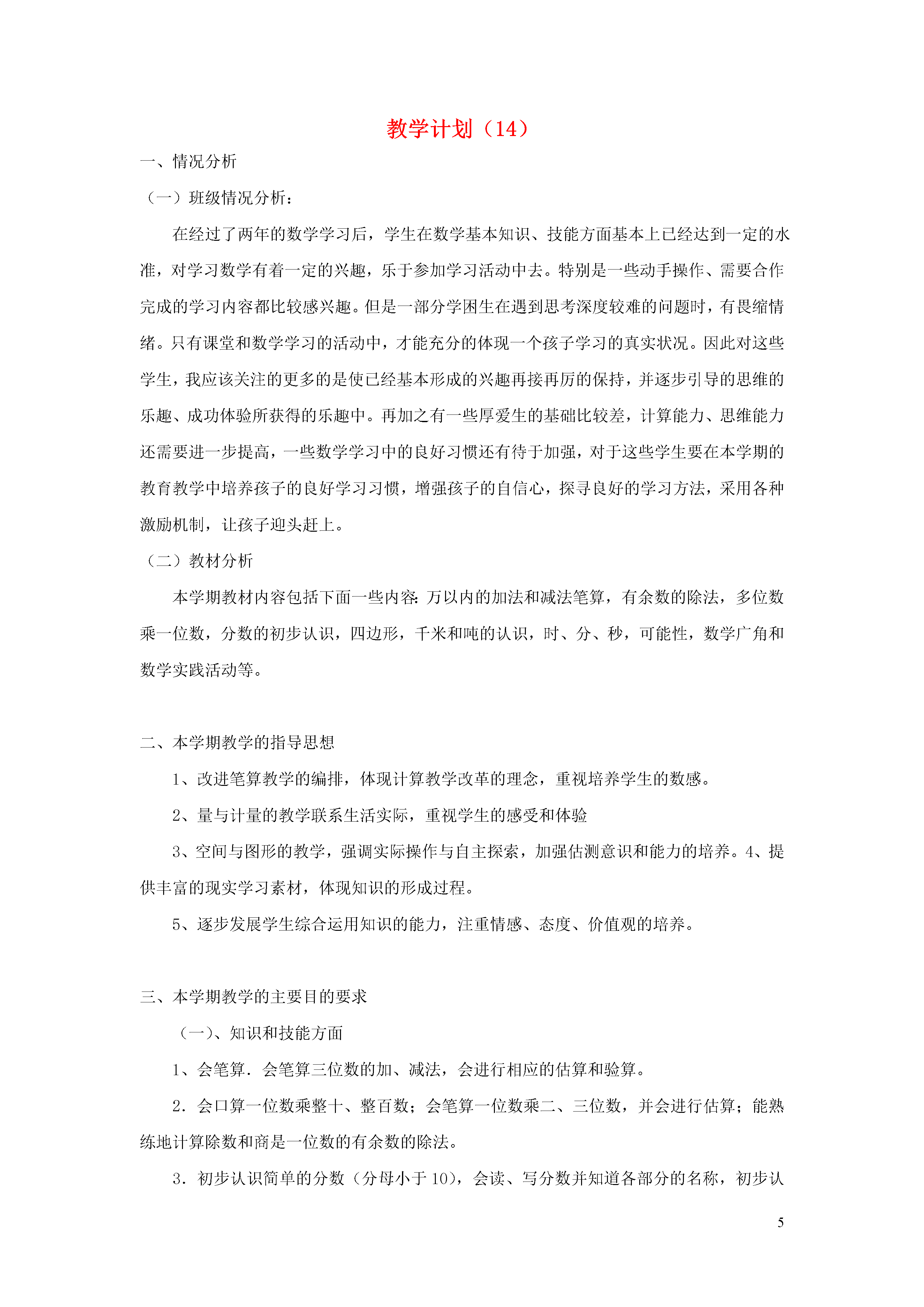 教学计划（14）

一、情况分析

（一）班级情况分析：

在经过了两年的数学学习后，学生在数学基本知识、技能方面基本上已经达到一定的水准，对学习数学有着一定的兴趣，乐于参加学习活动中去。特别是一些动手操作、需要合作完成的学习内容都比较感兴趣。但是一部分学困生在遇到思考深度较难的问题时，有畏缩情绪。只有课堂和数学学习的活动中，才能充分的体现一个孩子学习的真实状况。因此对这些学生，我应该关注的更多的是使已经基本形成的兴趣再接再厉的保持，并逐步引导的思维的乐趣、成功体验所获得的乐趣中。再加之有一些厚爱生的基础比较差，计算能力、思维能力还需要进一步提高，一些数学学习中的良好习惯还有待于加强，对于这些学生要在本学期的教育教学中培养孩子的良好学习习惯，增强孩子的自信心，探寻良好的学习方法，采用各种激励机制，让孩子迎头赶上。

（二）教材分析

本学期教材内容包括下面一些内容：万以内的加法和减法笔算，有余数的除法，多位数乘一位数，分数的初步认识，四边形，千米和吨的认识，时、分、秒，可能性，数学广角和数学实践活动等。

二、本学期教学的指导思想

1、改进笔算教学的编排，体现计算教学改革的理念，重视培养学生的数感。

2、量与计量的教学联系生活实际，重视学生的感受和体验

3、空间与图形的教学，强调实际操作与自主探索，加强估测意识和能力的培养。4、提供丰富的现实学习素材，体现知识的形成过程。

5、逐步发展学生综合运用知识的能力，注重情感、态度、价值观的培养。

三、本学期教学的主要目的要求

（一）、知识和技能方面

1、会笔算．会笔算三位数的加、减法，会进行相应的估算和验算。

2．会口算一位数乘整十、整百数；会笔算一位数乘二、三位数，并会进行估算；能熟练地计算除数和商是一位数的有余数的除法。

3．初步认识简单的分数（分母小于10），会读、写分数并知道各部分的名称，初步认

5